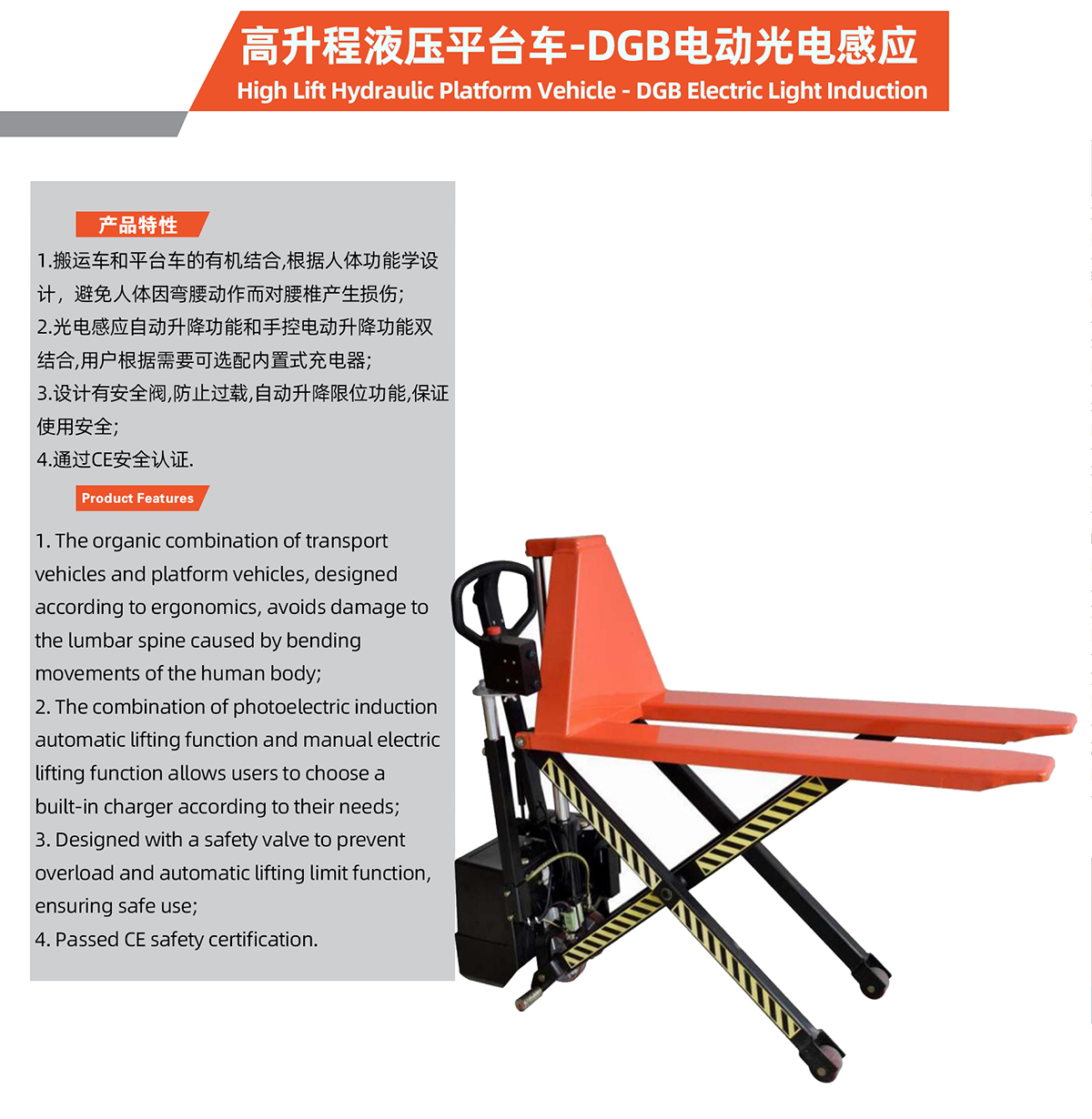 高升程液压平台车-DGB电动光电感应
High Lift Hydraulic Platform Vehicle - DGB Electric Light Induction

产品特性

1.搬运车和平台车的有机结合,根据人体功能学设计，避免人体因弯腰动作而对腰椎产生损伤;
2.光电感应自动升降功能和手控电动升降功能双结合,用户根据需要可选配内置式充电器;
3.设计有安全阀,防止过载,自动升降限位功能,保证使用安全;
4.通过CE安全认证.

Product Features

1. The organic combination of transport vehicles and platform vehicles, designed according to ergonomics, avoids damage to the lumbar spine caused by bending movements of the human body;
2. The combination of photoelectric induction automatic lifting function and manual electric lifting function allows users to choose a built-in charger according to their needs;
3. Designed with a safety valve to prevent overload and automatic lifting limit function, ensuring safe use;
4. Passed CE safety certification.